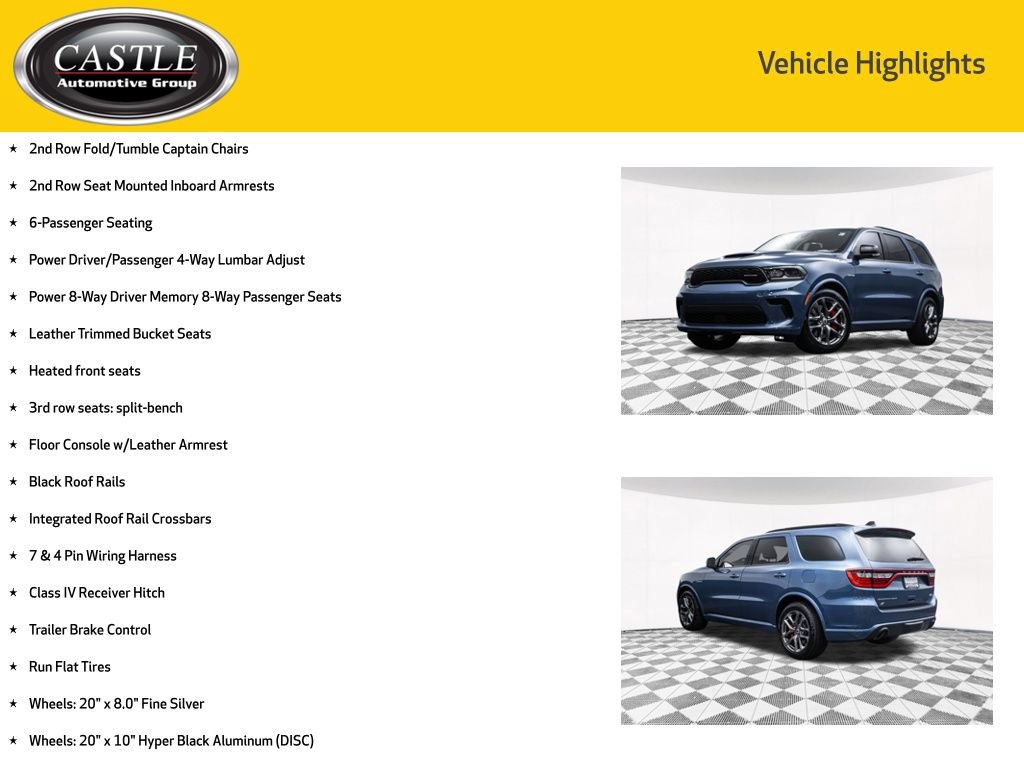 CASTLE
Automotive Group

Vehicle Highlights

★ 2nd Row Fold/Tumble Captain Chairs
★ 2nd Row Seat Mounted Inboard Armrests
★ 6-Passenger Seating
★ Power Driver/Passenger 4-Way Lumbar Adjust
★ Power 8-Way Driver Memory 8-Way Passenger Seats
★ Leather Trimmed Bucket Seats
★ Heated front seats
★ 3rd row seats: split-bench
★ Floor Console w/Leather Armrest
★ Black Roof Rails
★ Integrated Roof Rail Crossbars
★ 7 & 4 Pin Wiring Harness
★ Class IV Receiver Hitch
★ Trailer Brake Control
★ Run Flat Tires
★ Wheels: 20" x 8.0" Fine Silver
★ Wheels: 20" x 10" Hyper Black Aluminum (DISC)